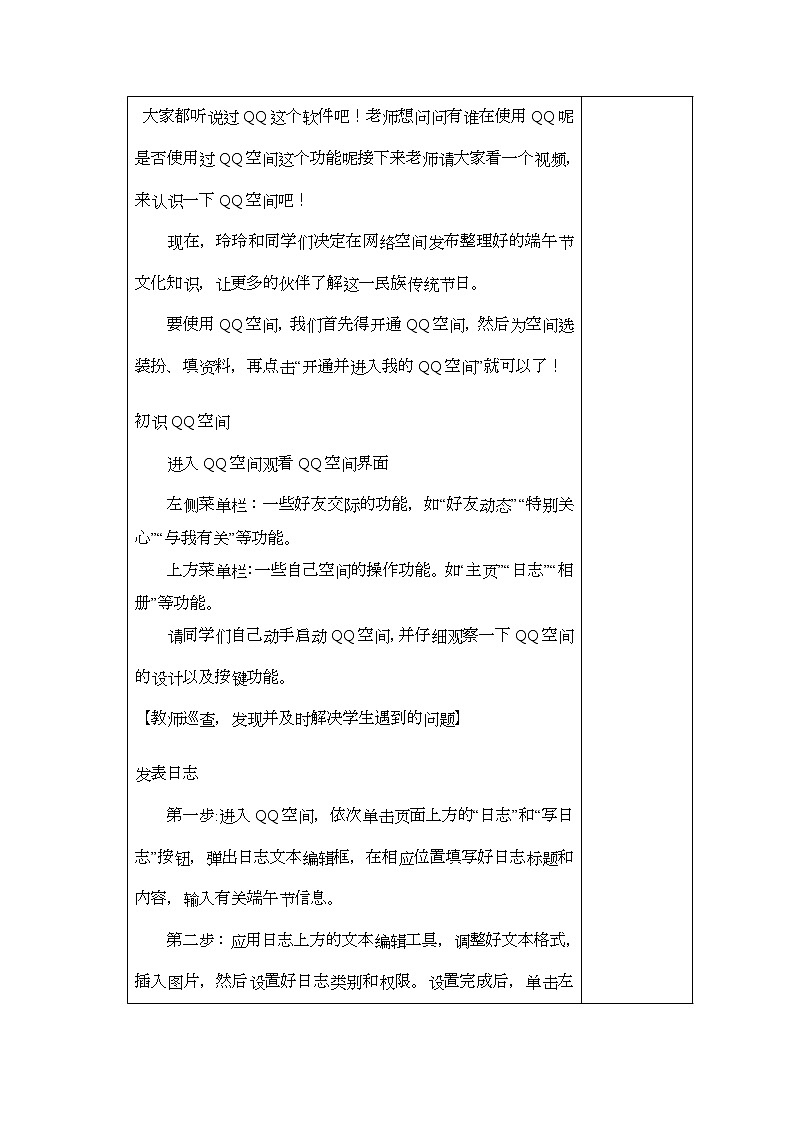 大家都听说过QQ这个软件吧！老师想问问有谁在使用QQ呢是否使用过QQ空间这个功能呢接下来老师请大家看一个视频，来认识一下QQ空间吧！

现在，玲玲和同学们决定在网络空间发布整理好的端午节文化知识，让更多的伙伴了解这一民族传统节日。

要使用QQ空间，我们首先得开通QQ空间，然后为空间选装扮、填资料，再点击“开通并进入我的QQ空间”就可以了！

初识QQ空间

进入QQ空间观看QQ空间界面

左侧菜单栏：一些好友交际的功能，如“好友动态”“特别关心”“与我有关”等功能。

上方菜单栏：一些自己空间的操作功能。如“主页”“日志”“相册”等功能。

请同学们自己动手启动QQ空间，并仔细观察一下QQ空间的设计以及按键功能。

【教师巡查，发现并及时解决学生遇到的问题】

发表日志

第一步：进入QQ空间，依次单击页面上方的“日志”和“写日志”按钮，弹出日志文本编辑框，在相应位置填写好日志标题和内容，输入有关端午节信息。

第二步：应用日志上方的文本编辑工具，调整好文本格式，插入图片，然后设置好日志类别和权限。设置完成后，单击左